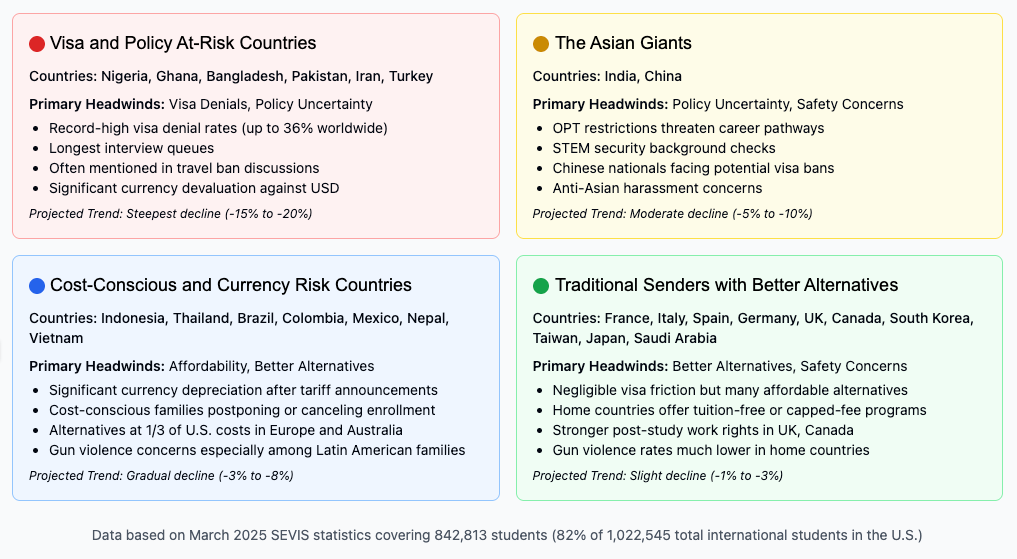 Visa and Policy At-Risk Countries

Countries: Nigeria, Ghana, Bangladesh, Pakistan, Iran, Turkey

Primary Headwinds: Visa Denials, Policy Uncertainty

- Record-high visa denial rates (up to 36% worldwide)
- Longest interview queues
- Often mentioned in travel ban discussions
- Significant currency devaluation against USD

Projected Trend: Steepest decline (-15% to -20%)

The Asian Giants

Countries: India, China

Primary Headwinds: Policy Uncertainty, Safety Concerns

- OPT restrictions threaten career pathways
- STEM security background checks
- Chinese nationals facing potential visa bans
- Anti-Asian harassment concerns

Projected Trend: Moderate decline (-5% to -10%)

Cost-Conscious and Currency Risk Countries

Countries: Indonesia, Thailand, Brazil, Colombia, Mexico, Nepal, Vietnam

Primary Headwinds: Affordability, Better Alternatives

- Significant currency depreciation after tariff announcements
- Cost-conscious families postponing or canceling enrollment
- Alternatives at 1/3 of U.S. costs in Europe and Australia
- Gun violence concerns especially among Latin American families

Projected Trend: Gradual decline (-3% to -8%)

Traditional Senders with Better Alternatives

Countries: France, Italy, Spain, Germany, UK, Canada, South Korea, Taiwan, Japan, Saudi Arabia

Primary Headwinds: Better Alternatives, Safety Concerns

- Negligible visa friction but many affordable alternatives
- Home countries offer tuition-free or capped-fee programs
- Stronger post-study work rights in UK, Canada
- Gun violence rates much lower in home countries

Projected Trend: Slight decline (-1% to -3%)

Data based on March 2025 SEVIS statistics covering 842,813 students (82% of 1,022,545 total international students in the U.S.)